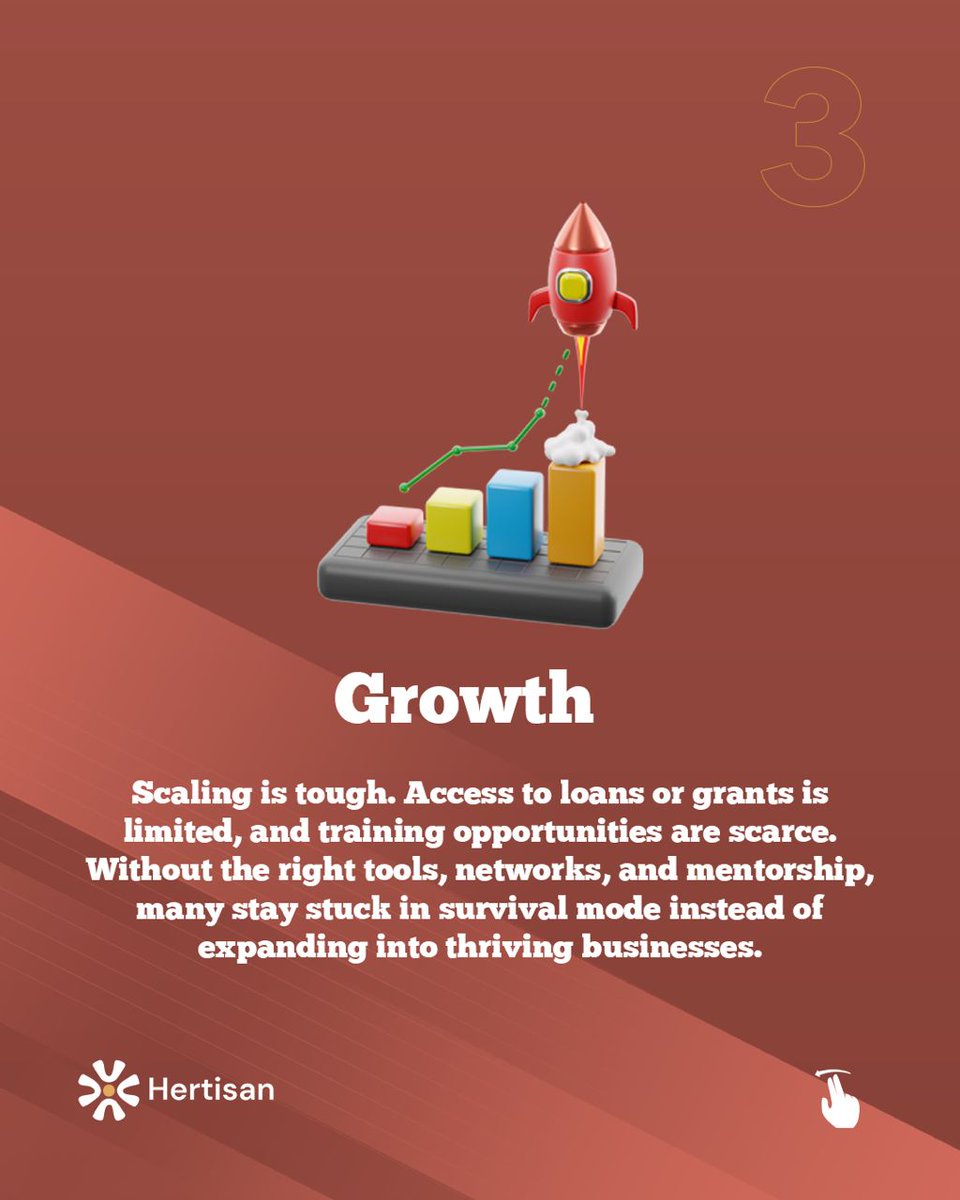 3

Growth

Scaling is tough. Access to loans or grants is limited, and training opportunities are scarce. Without the right tools, networks, and mentorship, many stay stuck in survival mode instead of expanding into thriving businesses.

Hertisan